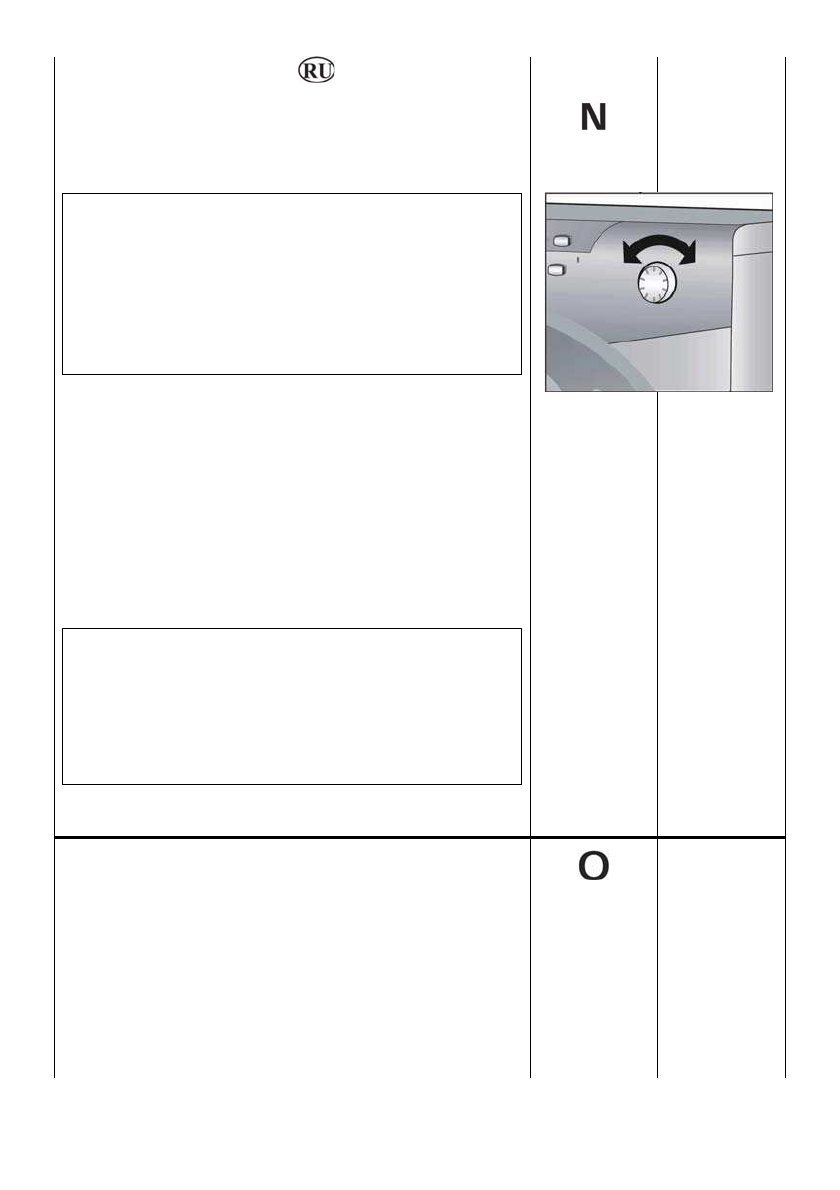 RU

N

O